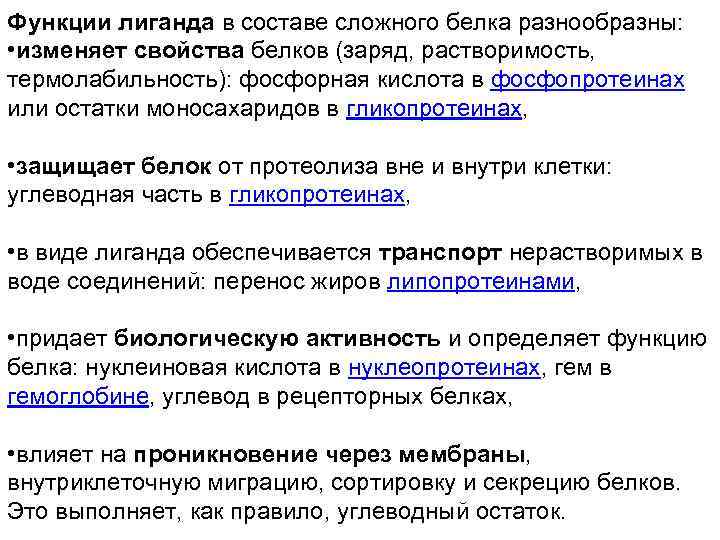 Функции лиганда в составе сложного белка разнообразны:
•изменяет свойства белков (заряд, растворимость, термолабильность): фосфорная кислота в фосфопротеинах или остатки моносахаридов в гликопротеинах,

•защищает белок от протеолиза вне и внутри клетки: углеводная часть в гликопротеинах,

•в виде лиганда обеспечивается транспорт нерастворимых в воде соединений: перенос жиров липопротеинами,

•придает биологическую активность и определяет функцию белка: нуклеиновая кислота в нуклеопротеинах, гем в гемоглобине, углевод в рецепторных белках,

•влияет на проникновение через мембраны, внутриклеточную миграцию, сортировку и секрецию белков. Это выполняет, как правило, углеводный остаток.